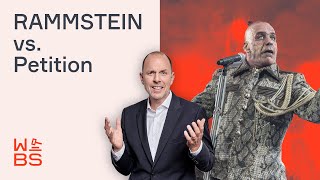 RAMMSTEIN
vs.
Petition

W
BS